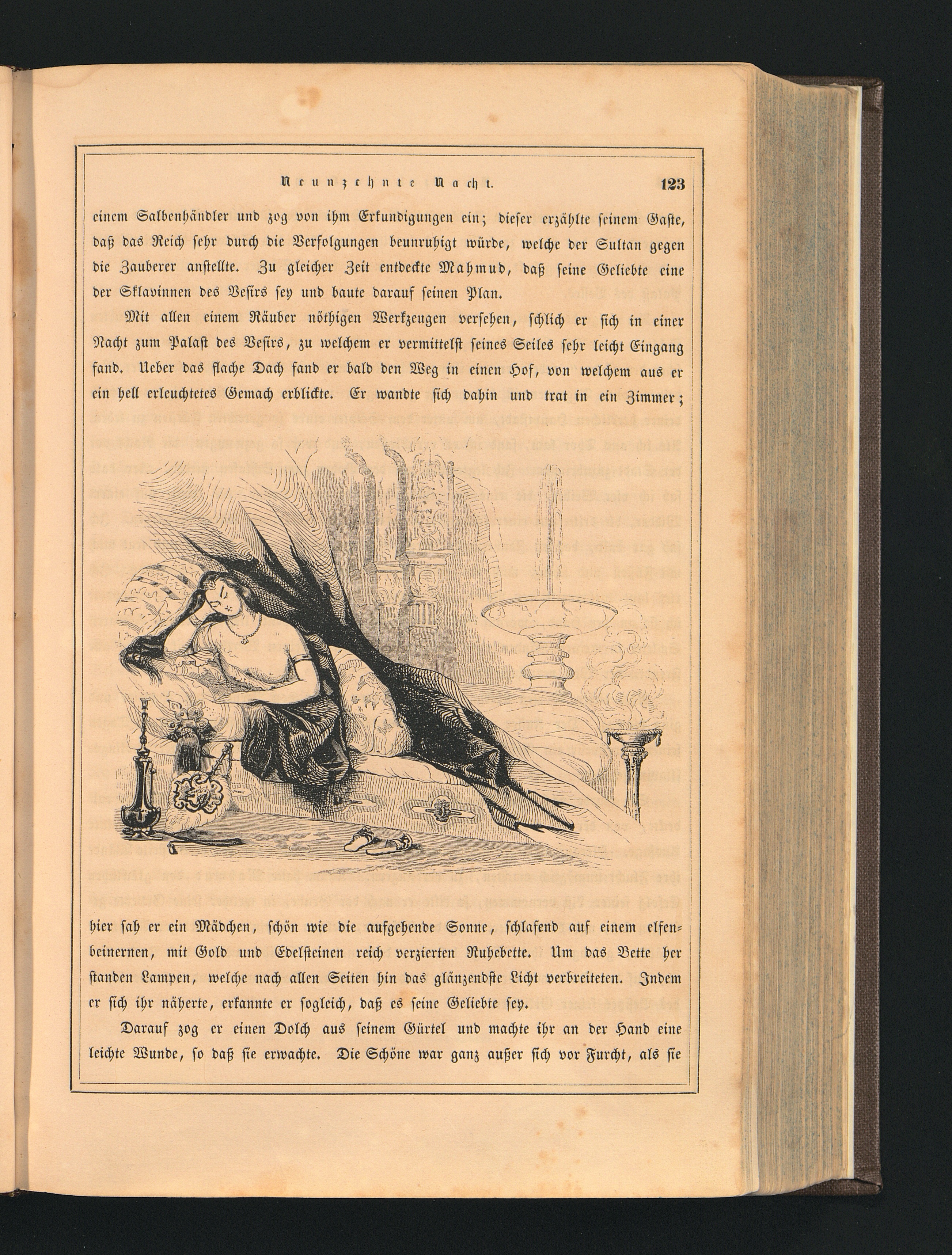 Neunzehnte Nacht. 123

einem Salbenhändler und zog von ihm Erkundigungen ein; dieser erzählte seinem Gaste, daß das Reich sehr durch die Verfolgungen beunruhigt würde, welche der Sultan gegen die Zauberer anstellte. Zu gleicher Zeit entdeckte Mahmud, daß seine Geliebte eine der Sklavinnen des Vesirs sey und baute darauf seinen Plan.

Mit allen einem Räuber nöthigen Werkzeugen versehen, schlich er sich in einer Nacht zum Palast des Vesirs, zu welchem er vermittelst seines Seiles sehr leicht Eingang fand. Ueber das flache Dach fand er bald den Weg in einen Hof, von welchem aus er ein hell erleuchtetes Gemach erblickte. Er wandte sich dahin und trat in ein Zimmer; hier sah er ein Mädchen, schön wie die aufgehende Sonne, schlafend auf einem elfenbeinernen, mit Gold und Edelsteinen reich verzierten Ruhebette. Um das Bette her standen Lampen, welche nach allen Seiten hin das glänzendste Licht verbreiteten. Indem er sich ihr näherte, erkannte er sogleich, daß es seine Geliebte sey.

Darauf zog er einen Dolch aus seinem Gürtel und machte ihr an der Hand eine leichte Wunde, so daß sie erwachte. Die Schöne war ganz außer sich vor Furcht, als sie